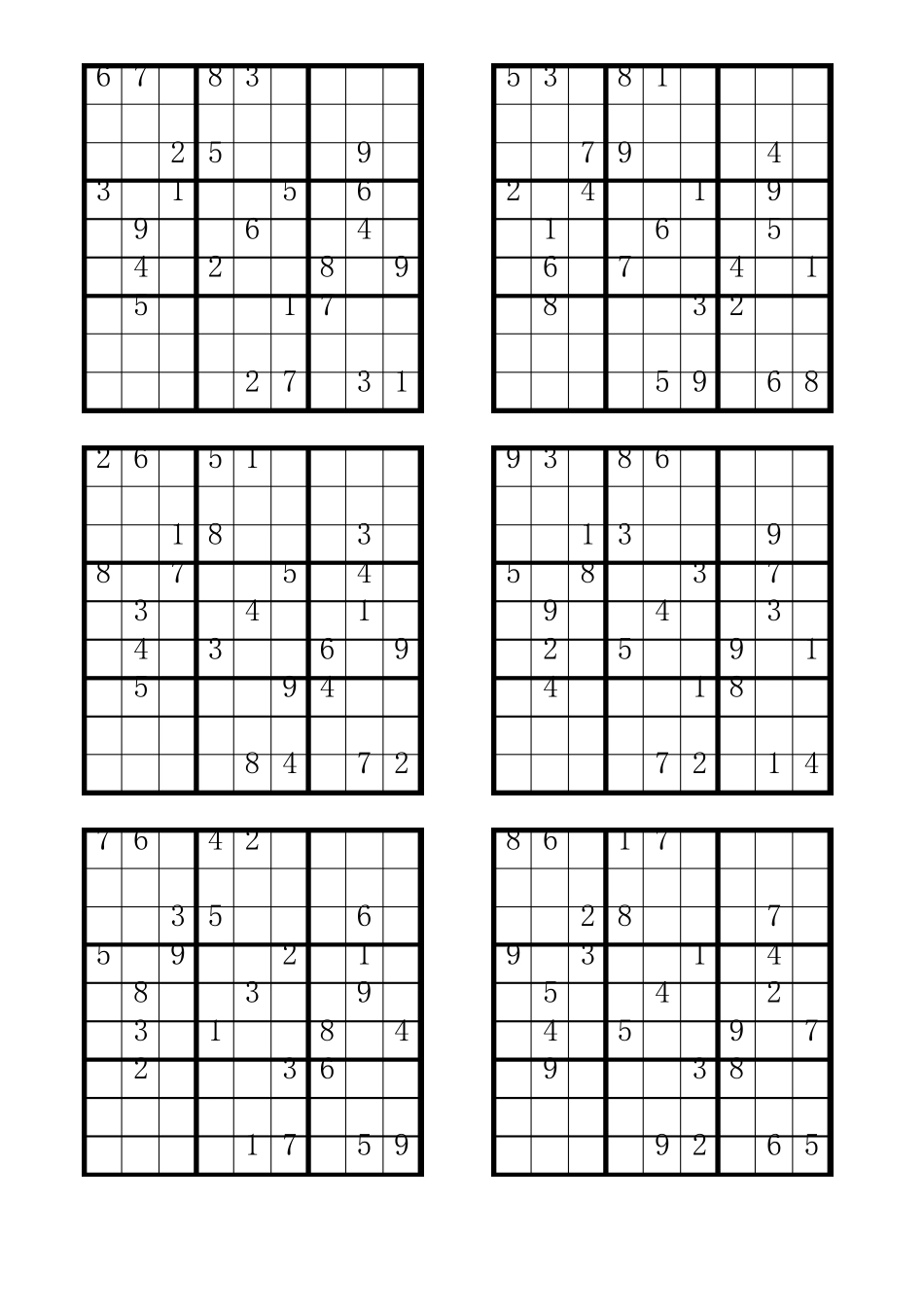 | 6 | 7 |  | 8 | 3 |  |  |  |  |
|---|---|---|---|---|---|---|---|---|
|  |  |  |  |  |  |  |  |  |
|  |  | 2 | 5 |  |  |  | 9 |  |
| 3 |  | 1 |  |  | 5 |  | 6 |  |
|  | 9 |  |  | 6 |  |  | 4 |  |
|  | 4 |  | 2 |  |  | 8 |  | 9 |
|  | 5 |  |  |  | 1 | 7 |  |  |
|  |  |  |  |  |  |  |  |  |
|  |  |  |  | 2 | 7 |  | 3 | 1 |

| 5 | 3 |  | 8 | 1 |  |  |  |  |
|---|---|---|---|---|---|---|---|---|
|  |  |  |  |  |  |  |  |  |
|  |  | 7 | 9 |  |  |  | 4 |  |
| 2 |  | 4 |  |  | 1 |  | 9 |  |
|  | 1 |  |  | 6 |  |  | 5 |  |
|  | 6 |  | 7 |  |  | 4 |  | 1 |
|  | 8 |  |  |  | 3 | 2 |  |  |
|  |  |  |  |  |  |  |  |  |
|  |  |  |  | 5 | 9 |  | 6 | 8 |

| 2 | 6 |  | 5 | 1 |  |  |  |  |
|---|---|---|---|---|---|---|---|---|
|  |  |  |  |  |  |  |  |  |
|  |  | 1 | 8 |  |  |  | 3 |  |
| 8 |  | 7 |  |  | 5 |  | 4 |  |
|  | 3 |  |  | 4 |  |  | 1 |  |
|  | 4 |  | 3 |  |  | 6 |  | 9 |
|  | 5 |  |  |  | 9 | 4 |  |  |
|  |  |  |  |  |  |  |  |  |
|  |  |  |  | 8 | 4 |  | 7 | 2 |

| 9 | 3 |  | 8 | 6 |  |  |  |  |
|---|---|---|---|---|---|---|---|---|
|  |  |  |  |  |  |  |  |  |
|  |  | 1 | 3 |  |  |  | 9 |  |
| 5 |  | 8 |  |  | 3 |  | 7 |  |
|  | 9 |  |  | 4 |  |  | 3 |  |
|  | 2 |  | 5 |  |  | 9 |  | 1 |
|  | 4 |  |  |  | 1 | 8 |  |  |
|  |  |  |  |  |  |  |  |  |
|  |  |  |  | 7 | 2 |  | 1 | 4 |

| 7 | 6 |  | 4 | 2 |  |  |  |  |
|---|---|---|---|---|---|---|---|---|
|  |  |  |  |  |  |  |  |  |
|  |  | 3 | 5 |  |  |  | 6 |  |
| 5 |  | 9 |  |  | 2 |  | 1 |  |
|  | 8 |  |  | 3 |  |  | 9 |  |
|  | 3 |  | 1 |  |  | 8 |  | 4 |
|  | 2 |  |  |  | 3 | 6 |  |  |
|  |  |  |  |  |  |  |  |  |
|  |  |  |  | 1 | 7 |  | 5 | 9 |

| 8 | 6 |  | 1 | 7 |  |  |  |  |
|---|---|---|---|---|---|---|---|---|
|  |  |  |  |  |  |  |  |  |
|  |  | 2 | 8 |  |  |  | 7 |  |
| 9 |  | 3 |  |  | 1 |  | 4 |  |
|  | 5 |  |  | 4 |  |  | 2 |  |
|  | 4 |  | 5 |  |  | 9 |  | 7 |
|  | 9 |  |  |  | 3 | 8 |  |  |
|  |  |  |  |  |  |  |  |  |
|  |  |  |  | 9 | 2 |  | 6 | 5 |